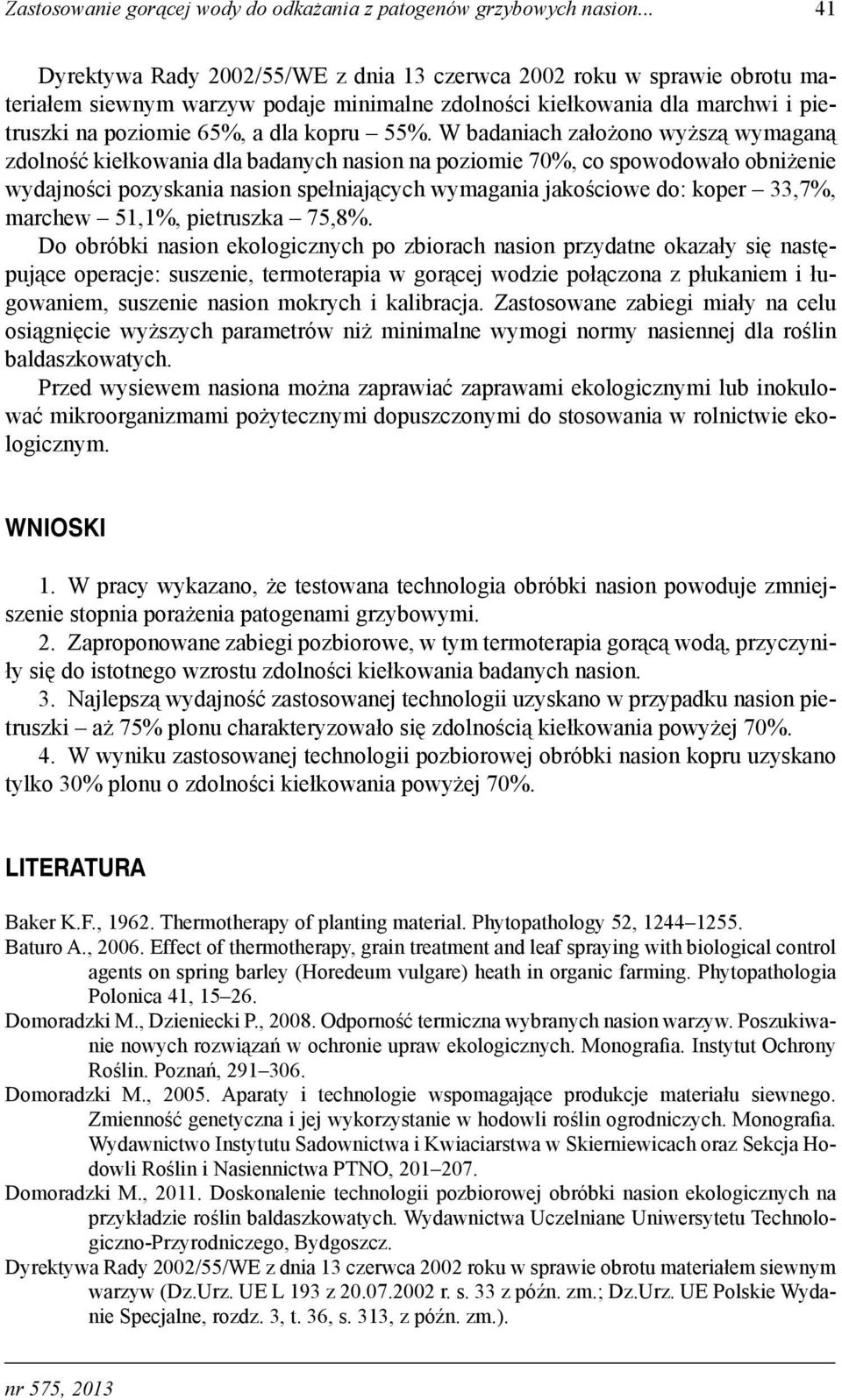 Zastosowanie gorącej wody do odkażania z patogenów grzybowych nasion... 41

Dyrektywa Rady 2002/55/WE z dnia 13 czerwca 2002 roku w sprawie obrotu materiałem siewnym warzyw podaje minimalne zdolności kiełkowania dla marchwi i pietruszki na poziomie 65%, a dla kopru – 55%. W badaniach założono wyższą wymaganą zdolność kiełkowania dla badanych nasion na poziomie 70%, co spowodowało obniżenie wydajności pozyskania nasion spełniających wymagania jakościowe do: koper – 33,7%, marchew – 51,1%, pietruszka – 75,8%.
Do obróbki nasion ekologicznych po zbiorach nasion przydatne okazały się następujące operacje: suszenie, termoterapia w gorącej wodzie połączona z płukaniem i ługowaniem, suszenie nasion mokrych i kalibracja. Zastosowane zabiegi miały na celu osiągnięcie wyższych parametrów niż minimalne wymogi normy nasiennej dla roślin baldaszkowatych.
Przed wysiewem nasiona można zaprawiać zaprawami ekologicznymi lub inokulować mikroorganizmami pożytecznymi dopuszczonymi do stosowania w rolnictwie ekologicznym.

WNIOSKI

1. W pracy wykazano, że testowana technologia obróbki nasion powoduje zmniejszenie stopnia porażenia patogenami grzybowymi.
2. Zaproponowane zabiegi pozbiorowe, w tym termoterapia gorącą wodą, przyczyniły się do istotnego wzrostu zdolności kiełkowania badanych nasion.
3. Najlepszą wydajność zastosowanej technologii uzyskano w przypadku nasion pietruszki – aż 75% plonu charakteryzowało się zdolnością kiełkowania powyżej 70%.
4. W wyniku zastosowanej technologii pozbiorowej obróbki nasion kopru uzyskano tylko 30% plonu o zdolności kiełkowania powyżej 70%.

LITERATURA

Baker K.F., 1962. Thermotherapy of planting material. Phytopathology 52, 1244–1255.
Baturo A., 2006. Effect of thermotherapy, grain treatment and leaf spraying with biological control agents on spring barley (Horedeum vulgare) heath in organic farming. Phytopathologia Polonica 41, 15–26.
Domoradzki M., Dzieniecki P., 2008. Odporność termiczna wybranych nasion warzyw. Poszukiwanie nowych rozwiązań w ochronie upraw ekologicznych. Monografia. Instytut Ochrony Roślin. Poznań, 291–306.
Domoradzki M., 2005. Aparaty i technologie wspomagające produkcje materiału siewnego. Zmienność genetyczna i jej wykorzystanie w hodowli roślin ogrodniczych. Monografia. Wydawnictwo Instytutu Sadownictwa i Kwiaciarstwa w Skierniewicach oraz Sekcja Hodowli Roślin i Nasiennictwa PTNO, 201–207.
Domoradzki M., 2011. Doskonalenie technologii pozbiorowej obróbki nasion ekologicznych na przykładzie roślin baldaszkowatych. Wydawnictwa Uczelniane Uniwersytetu Technologiczno-Przyrodniczego, Bydgoszcz.
Dyrektywa Rady 2002/55/WE z dnia 13 czerwca 2002 roku w sprawie obrotu materiałem siewnym warzyw (Dz.Urz. UE L 193 z 20.07.2002 r. s. 33 z późn. zm.; Dz.Urz. UE Polskie Wydanie Specjalne, rozdz. 3, t. 36, s. 313, z późn. zm.).

nr 575, 2013